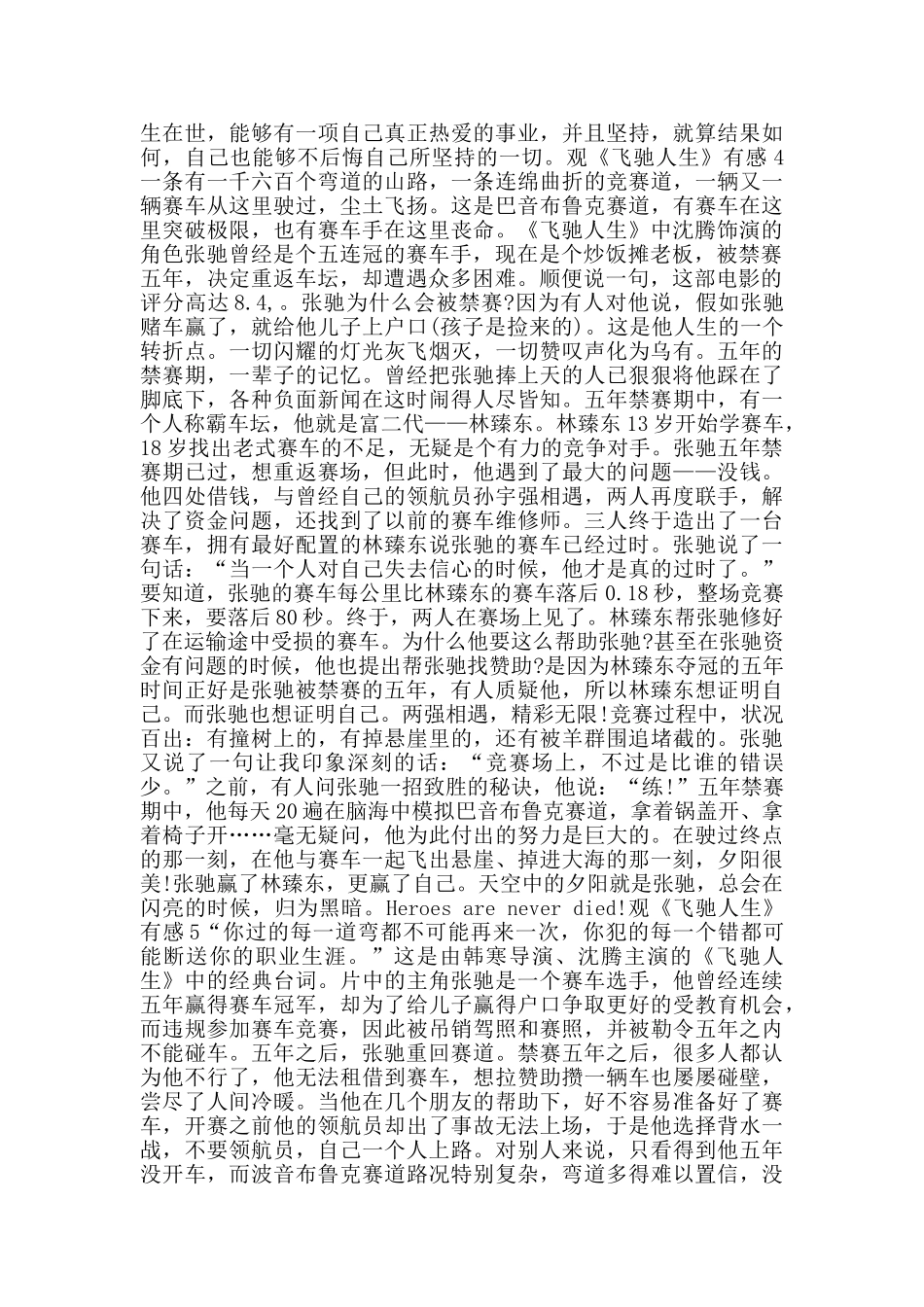 生在世，能够有一项自己真正热爱的事业，并且坚持，就算结果如何，自己也能够不后悔自己所坚持的一切。观《飞驰人生》有感 4 一条有一千六百个弯道的山路，一条连绵曲折的竞赛道，一辆又一辆赛车从这里驶过，尘土飞扬。这是巴音布鲁克赛道，有赛车在这里突破极限，也有赛车手在这里丧命。《飞驰人生》中沈腾饰演的角色张驰曾经是个五连冠的赛车手，现在是个炒饭摊老板，被禁赛五年，决定重返车坛，却遭遇众多困难。顺便说一句，这部电影的评分高达 8.4，。张驰为什么会被禁赛?因为有人对他说，假如张驰赌车赢了，就给他儿子上户口(孩子是捡来的)。这是他人生的一个转折点。一切闪耀的灯光灰飞烟灭，一切赞叹声化为乌有。五年的禁赛期，一辈子的记忆。曾经把张驰捧上天的人已狠狠将他踩在了脚底下，各种负面新闻在这时闹得人尽皆知。五年禁赛期中，有一个人称霸车坛，他就是富二代——林臻东。林臻东 13 岁开始学赛车，18 岁找出老式赛车的不足，无疑是个有力的竞争对手。张驰五年禁赛期已过，想重返赛场，但此时，他遇到了最大的问题——没钱。他四处借钱，与曾经自己的领航员孙宇强相遇，两人再度联手，解决了资金问题，还找到了以前的赛车维修师。三人终于造出了一台赛车，拥有最好配置的林臻东说张驰的赛车已经过时。张驰说了一句话：“当一个人对自己失去信心的时候，他才是真的过时了。”要知道，张驰的赛车每公里比林臻东的赛车落后 0.18 秒，整场竞赛下来，要落后 80 秒。终于，两人在赛场上见了。林臻东帮张驰修好了在运输途中受损的赛车。为什么他要这么帮助张驰?甚至在张驰资金有问题的时候，他也提出帮张驰找赞助?是因为林臻东夺冠的五年时间正好是张驰被禁赛的五年，有人质疑他，所以林臻东想证明自己。而张驰也想证明自己。两强相遇，精彩无限!竞赛过程中，状况百出：有撞树上的，有掉悬崖里的，还有被羊群围追堵截的。张驰又说了一句让我印象深刻的话：“竞赛场上，不过是比谁的错误少。”之前，有人问张驰一招致胜的秘诀，他说：“练!”五年禁赛期中，他每天 20 遍在脑海中模拟巴音布鲁克赛道，拿着锅盖开、拿着椅子开……毫无疑问，他为此付出的努力是巨大的。在驶过终点的那一刻，在他与赛车一起飞出悬崖、掉进大海的那一刻，夕阳很美!张驰赢了林臻东，更赢了自己。天空中的夕阳就是张驰，总会在闪亮的时候，归为黑暗。Heroes are never died!观《飞驰人生》有感 5“你过的每一道弯都不可能再来一次，你犯的每一个错都可能断送你的职业生涯。”这是由韩寒导演、沈腾主演的《飞驰人生》中的经典台词。片中的主角张驰是一个赛车选手，他曾经连续五年赢得赛车冠军，却为了给儿子赢得户口争取更好的受教育机会，而违规参加赛车竞赛，因此被吊销驾照和赛照，并被勒令五年之内不能碰车。五年之后，张驰重回赛道。禁赛五年之后，很多人都认为他不行了，他无法租借到赛车，想拉赞助攒一辆车也屡屡碰壁，尝尽了人间冷暖。当他在几个朋友的帮助下，好不容易准备好了赛车，开赛之前他的领航员却出了事故无法上场，于是他选择背水一战，不要领航员，自己一个人上路。对别人来说，只看得到他五年没开车，而波音布鲁克赛道路况特别复杂，弯道多得难以置信，没